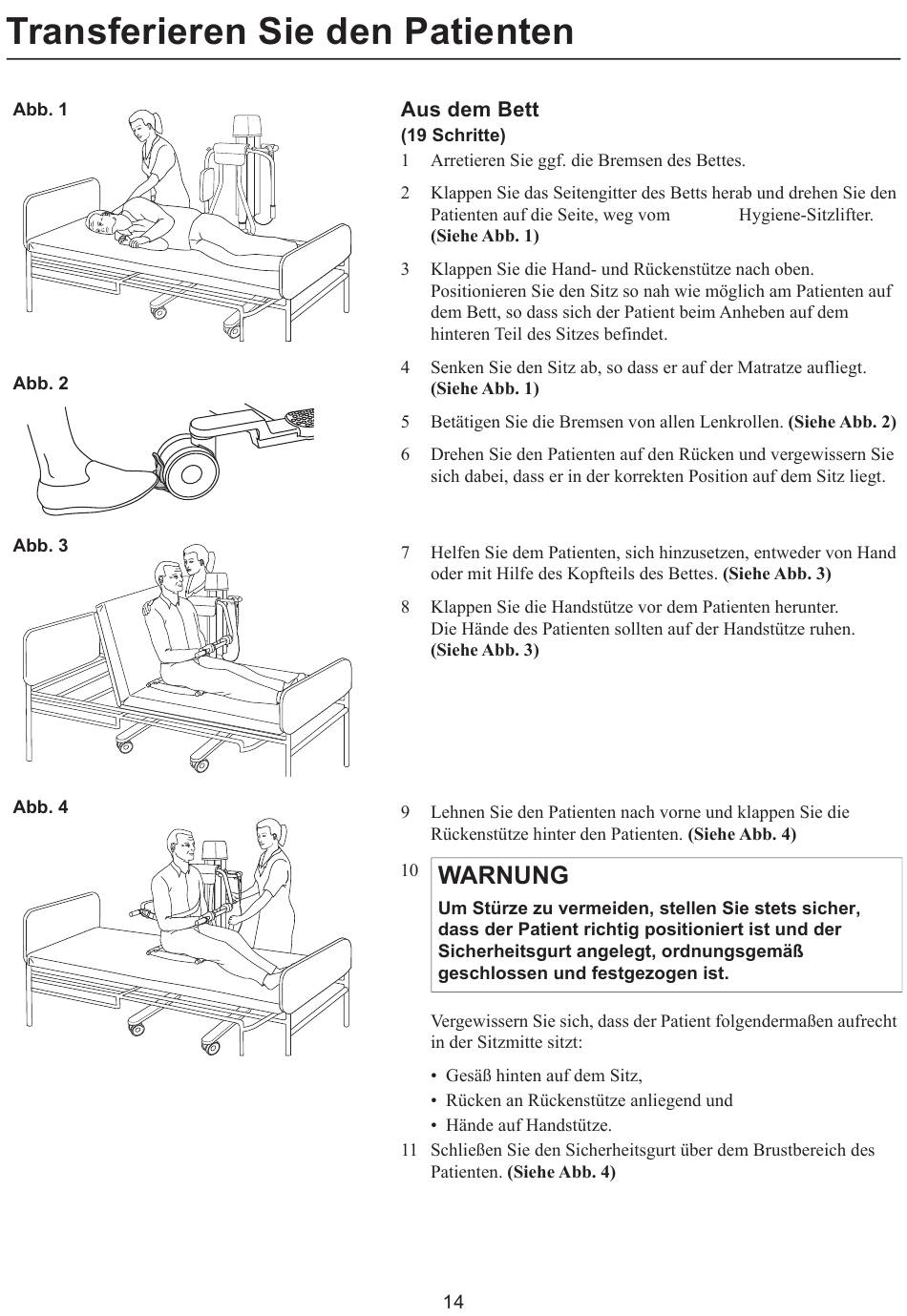 Transferieren Sie den Patienten

Abb. 1

Abb. 2

Abb. 3

Abb. 4

Aus dem Bett
(19 Schritte)

1 Arretieren Sie ggf. die Bremsen des Bettes.

2 Klappen Sie das Seitengitter des Betts herab und drehen Sie den Patienten auf die Seite, weg vom Hygiene-Sitzlifter. (Siehe Abb. 1)

3 Klappen Sie die Hand- und Rückenstütze nach oben. Positionieren Sie den Sitz so nah wie möglich am Patienten auf dem Bett, so dass sich der Patient beim Anheben auf dem hinteren Teil des Sitzes befindet.

4 Senken Sie den Sitz ab, so dass er auf der Matratze aufliegt. (Siehe Abb. 1)

5 Betätigen Sie die Bremsen von allen Lenkrollen. (Siehe Abb. 2)

6 Drehen Sie den Patienten auf den Rücken und vergewissern Sie sich dabei, dass er in der korrekten Position auf dem Sitz liegt.

7 Helfen Sie dem Patienten, sich hinzusetzen, entweder von Hand oder mit Hilfe des Kopfteils des Bettes. (Siehe Abb. 3)

8 Klappen Sie die Handstütze vor dem Patienten herunter. Die Hände des Patienten sollten auf der Handstütze ruhen. (Siehe Abb. 3)

9 Lehnen Sie den Patienten nach vorne und klappen Sie die Rückenstütze hinter den Patienten. (Siehe Abb. 4)

10 WARNUNG
Um Stürze zu vermeiden, stellen Sie stets sicher, dass der Patient richtig positioniert ist und der Sicherheitsgurt angelegt, ordnungsgemäß geschlossen und festgezogen ist.

Vergewissern Sie sich, dass der Patient folgendermaßen aufrecht in der Sitzmitte sitzt:

• Gesäß hinten auf dem Sitz,
• Rücken an Rückenstütze anliegend und
• Hände auf Handstütze.

11 Schließen Sie den Sicherheitsgurt über dem Brustbereich des Patienten. (Siehe Abb. 4)

14